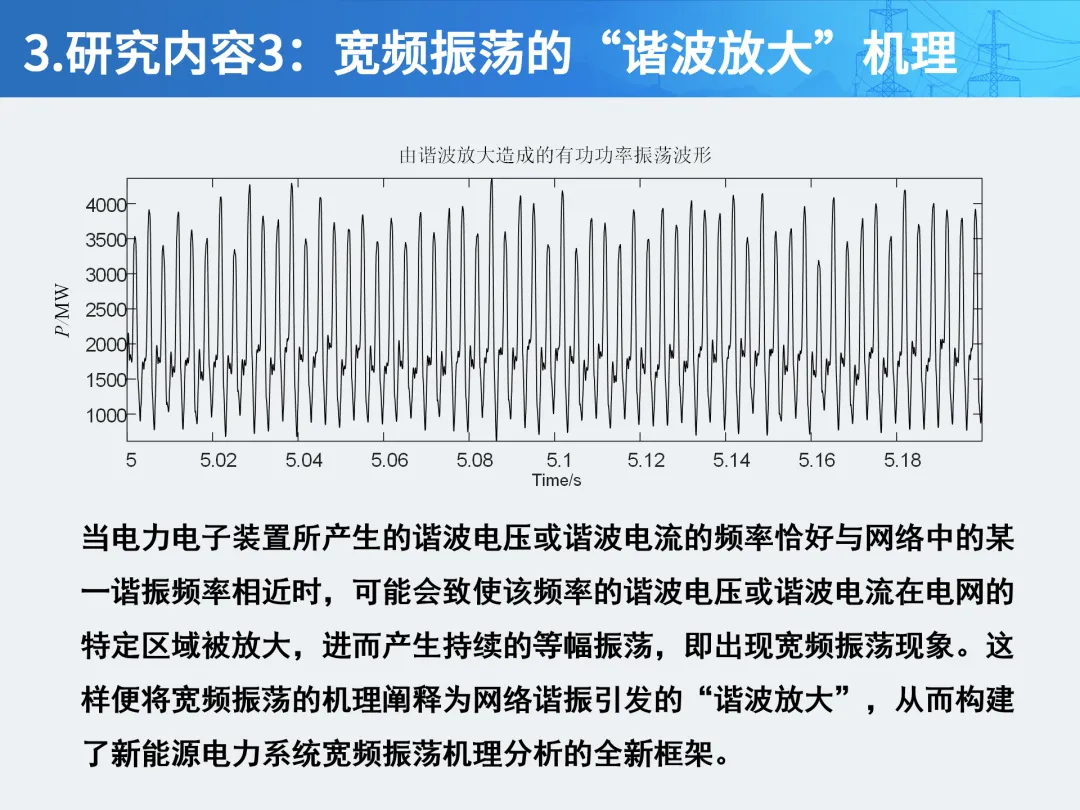 3.研究内容3：宽频振荡的“谐波放大”机理

由谐波放大造成的有功功率振荡波形

4000
3500
3000
2500
2000
1500
1000

$P$ MW

5 5.02 5.04 5.06 5.08 5.1 5.12 5.14 5.16 5.18
Time/s

当电力电子装置所产生的谐波电压或谐波电流的频率恰好与网络中的某一谐振频率相近时，可能会致使该频率的谐波电压或谐波电流在电网的特定区域被放大，进而产生持续的等幅振荡，即出现宽频振荡现象。这样便将宽频振荡的机理阐释为网络谐振引发的“谐波放大”，从而构建了新能源电力系统宽频振荡机理分析的全新框架。